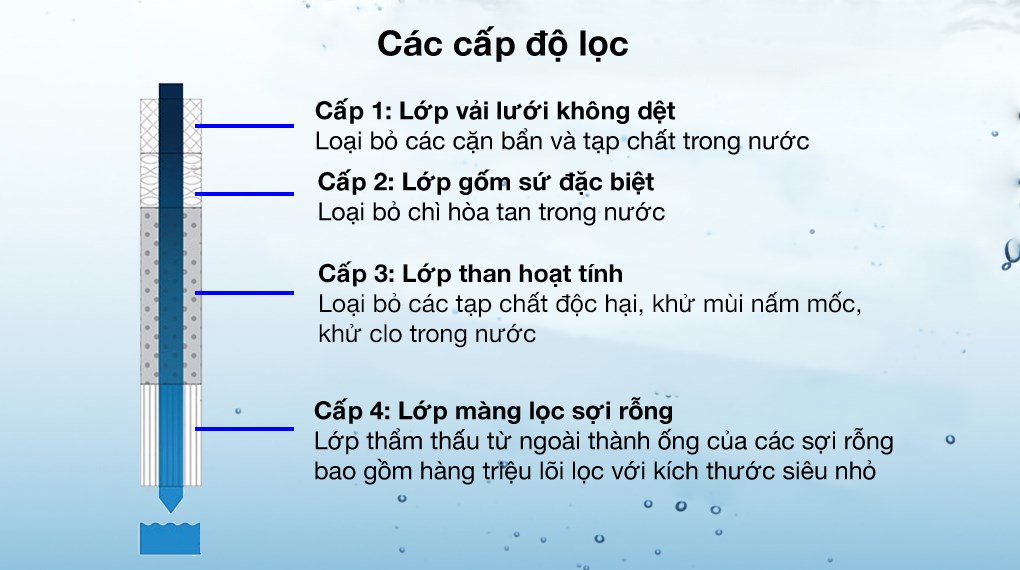 Các cấp độ lọc

Cấp 1: Lớp vải lưới không dệt
Loại bỏ các cặn bẩn và tạp chất trong nước

Cấp 2: Lớp gốm sứ đặc biệt
Loại bỏ chì hòa tan trong nước

Cấp 3: Lớp than hoạt tính
Loại bỏ các tạp chất độc hại, khử mùi nấm mốc, khử clo trong nước

Cấp 4: Lớp màng lọc sợi rỗng
Lớp thẩm thấu từ ngoài thành ống của các sợi rỗng bao gồm hàng triệu lõi lọc với kích thước siêu nhỏ